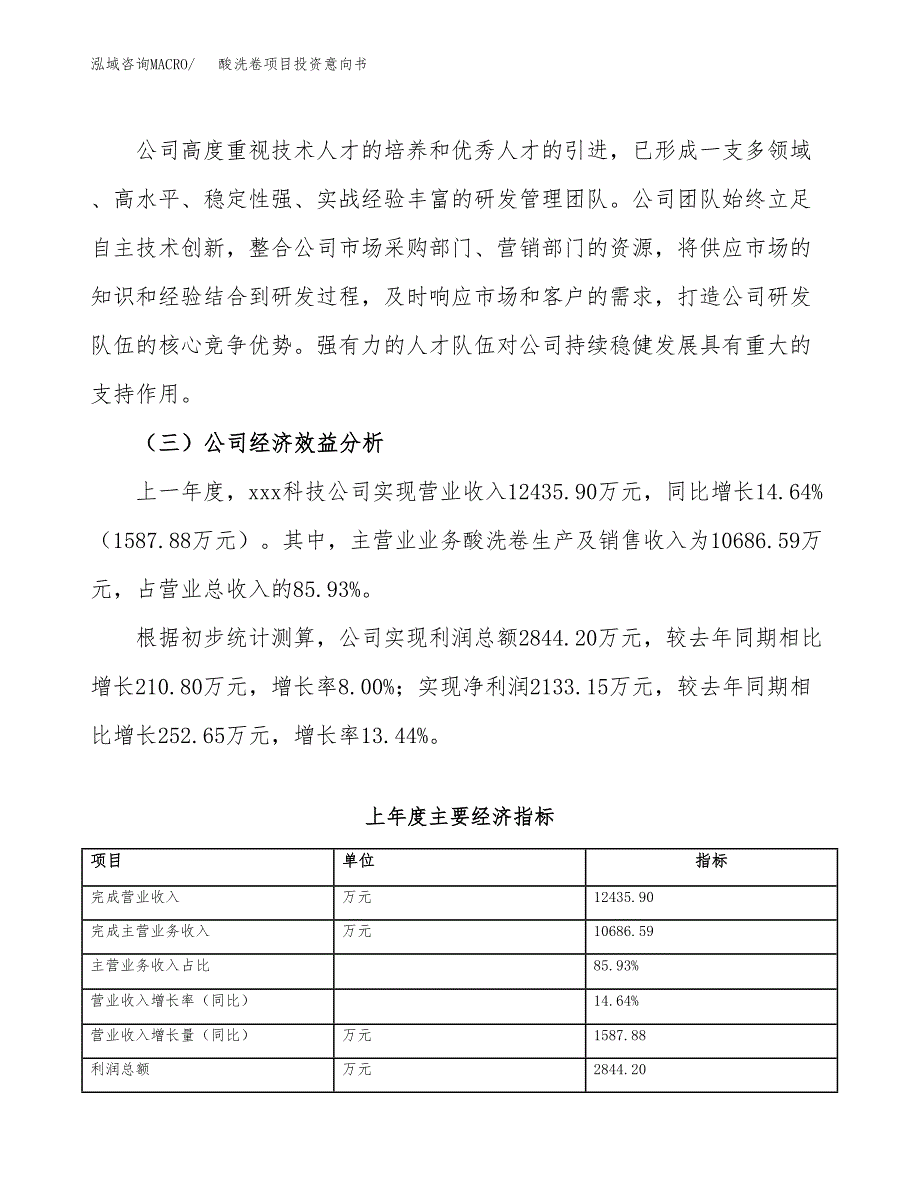 泓域咨询MACRO/　酸洗卷项目投资意向书

公司高度重视技术人才的培养和优秀人才的引进，已形成一支多领域、高水平、稳定性强、实战经验丰富的研发管理团队。公司团队始终立足自主技术创新，整合公司市场采购部门、营销部门的资源，将供应市场的知识和经验结合到研发过程，及时响应市场和客户的需求，打造公司研发队伍的核心竞争优势。强有力的人才队伍对公司持续稳健发展具有重大的支持作用。

（三）公司经济效益分析

上一年度，xxx科技公司实现营业收入12435.90万元，同比增长14.64%（1587.88万元）。其中，主营业业务酸洗卷生产及销售收入为10686.59万元，占营业总收入的85.93%。

根据初步统计测算，公司实现利润总额2844.20万元，较去年同期相比增长210.80万元，增长率8.00%；实现净利润2133.15万元，较去年同期相比增长252.65万元，增长率13.44%。

上年度主要经济指标

| 项目 | 单位 | 指标 |
|---|---|---|
| 完成营业收入 | 万元 | 12435.90 |
| 完成主营业务收入 | 万元 | 10686.59 |
| 主营业务收入占比 |  | 85.93% |
| 营业收入增长率（同比） |  | 14.64% |
| 营业收入增长量（同比） | 万元 | 1587.88 |
| 利润总额 | 万元 | 2844.20 |